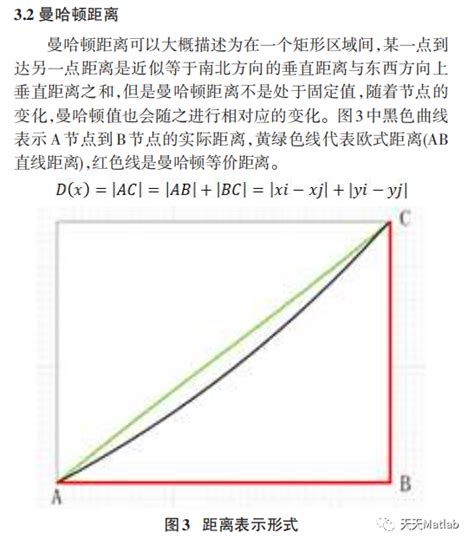 3.2 曼哈顿距离

曼哈顿距离可以大概描述为在一个矩形区域间，某一点到达另一点距离是近似等于南北方向的垂直距离与东西方向上垂直距离之和，但是曼哈顿距离不是处于固定值，随着节点的变化，曼哈顿值也会随之进行相对应的变化。图3中黑色曲线表示A节点到B节点的实际距离，黄绿色线代表欧式距离(AB直线距离)，红色线是曼哈顿等价距离。

$D(x) = |AC| = |AB| + |BC| = |xi - xj| + |yi - yj|$

C

A

B

图3 距离表示形式

天天Matlab